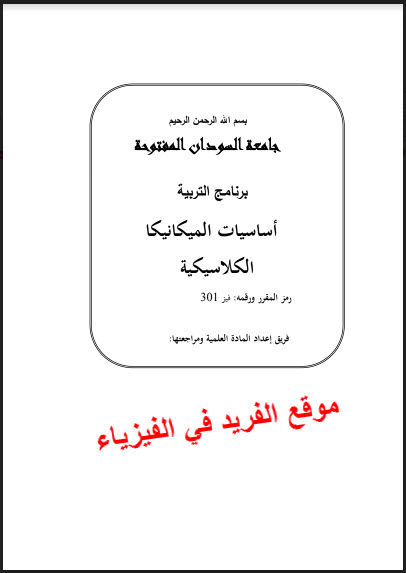 بسم الله الرحمن الرحيم

جامعة السودان المفتوحة

برنامج التربية

أساسيات الميكانيكا الكلاسيكية

رمز المقرر ورقمه: فيز 301

فريق إعداد المادة العلمية ومراجعتها:

موقع الفريد في الفيزياء